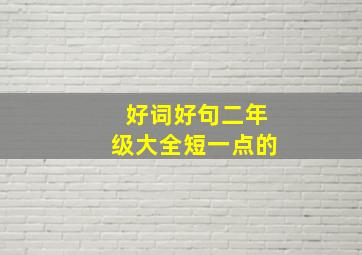 好词好句二年级大全短一点的